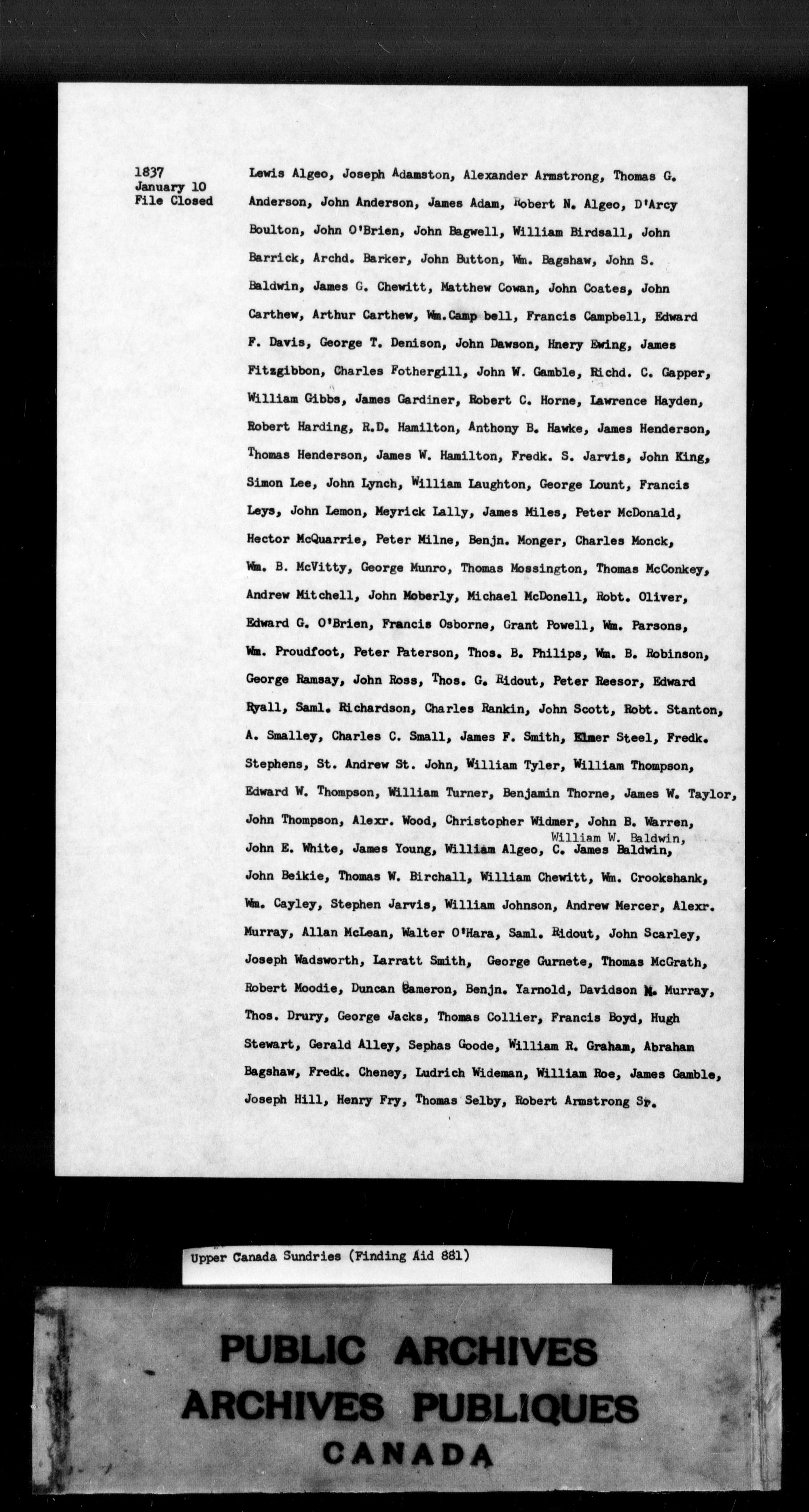 1837
January 10
File Closed

Lewis Algeo, Joseph Adamston, Alexander Armstrong, Thomas G. Anderson, John Anderson, James Adam, Robert N. Algeo, D'Arcy Boulton, John O'Brien, John Bagwell, William Birdsall, John Barrick, Archd. Barker, John Button, Wm. Bagshaw, John S. Baldwin, James G. Chewitt, Matthew Cowan, John Coates, John Carthew, Arthur Carthew, Wm.Camp bell, Francis Campbell, Edward F. Davis, George T. Denison, John Dawson, Hnery Ewing, James Fitzgibbon, Charles Fothergill, John W. Gamble, Richd. C. Gapper, William Gibbs, James Gardiner, Robert C. Horne, Lawrence Hayden, Robert Harding, R.D. Hamilton, Anthony B. Hawke, James Henderson, Thomas Henderson, James W. Hamilton, Fredk. S. Jarvis, John King, Simon Lee, John Lynch, William Laughton, George Lount, Francis Leys, John Lemon, Meyrick Lally, James Miles, Peter McDonald, Hector McQuarrie, Peter Milne, Benjn. Monger, Charles Monck, Wm. B. McVitty, George Munro, Thomas Mossington, Thomas McConkey, Andrew Mitchell, John Moberly, Michael McDonell, Robt. Oliver, Edward G. O'Brien, Francis Osborne, Grant Powell, Wm. Parsons, Wm. Proudfoot, Peter Paterson, Thos. B. Philips, Wm. B. Robinson, George Ramsay, John Ross, Thos. G. Ridout, Peter Reesor, Edward Ryall, Saml. Richardson, Charles Rankin, John Scott, Robt. Stanton, A. Smalley, Charles C. Small, James F. Smith, Elmer Steel, Fredk. Stephens, St. Andrew St. John, William Tyler, William Thompson, Edward W. Thompson, William Turner, Benjamin Thorne, James W. Taylor, John Thompson, Alexr. Wood, Christopher Widmer, John B. Warren, John E. White, James Young, William Algeo, William W. Baldwin, C. James Baldwin, John Beikie, Thomas W. Birchall, William Chewitt, Wm. Crookshank, Wm. Cayley, Stephen Jarvis, William Johnson, Andrew Mercer, Alexr. Murray, Allan McLean, Walter O'Hara, Saml. Ridout, John Scarley, Joseph Wadsworth, Larratt Smith, George Gurnete, Thomas McGrath, Robert Moodie, Duncan Cameron, Benjn. Yarnold, Davidson M. Murray, Thos. Drury, George Jacks, Thomas Collier, Francis Boyd, Hugh Stewart, Gerald Alley, Sephas Goode, William R. Graham, Abraham Bagshaw, Fredk. Cheney, Ludrich Wideman, William Roe, James Gamble, Joseph Hill, Henry Fry, Thomas Selby, Robert Armstrong Sr.

Upper Canada Sundries (Finding Aid 881)

PUBLIC ARCHIVES
ARCHIVES PUBLIQUES
CANADA